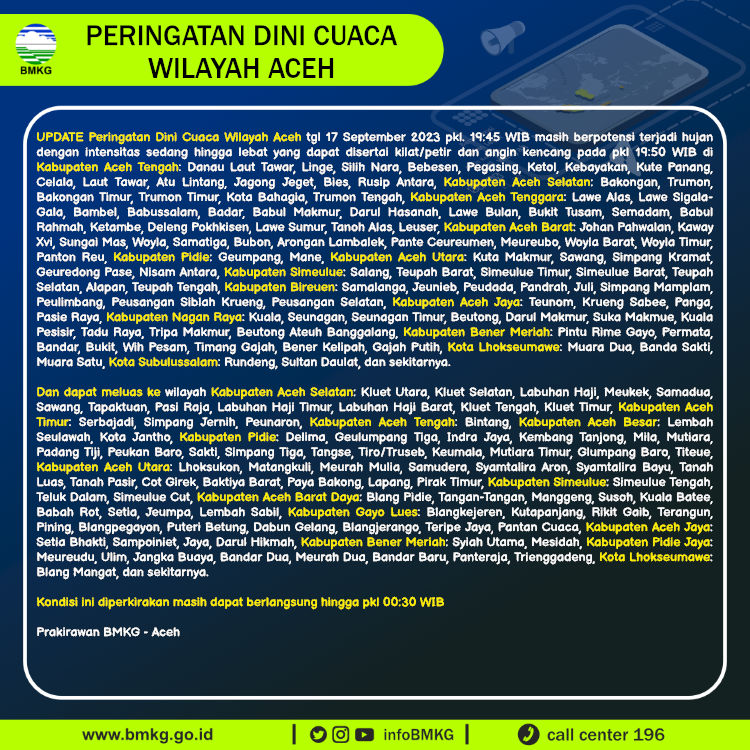 BMKG

PERINGATAN DINI CUACA WILAYAH ACEH

UPDATE Peringatan Dini Cuaca Wilayah Aceh tgl 17 September 2023 pkl. 19:45 WIB masih berpotensi terjadi hujan dengan intensitas sedang hingga lebat yang dapat disertai kilat/petir dan angin kencang pada pkl 19:50 WIB di Kabupaten Aceh Tengah: Danau Laut Tawar, Linge, Silih Nara, Bebesen, Pegasing, Ketol, Kebayakan, Kute Panang, Celala, Laut Tawar, Atu Lintang, Jagong Jeget, Bies, Rusip Antara, Kabupaten Aceh Selatan: Bakongan, Trumon, Bakongan Timur, Trumon Timur, Kota Bahagia, Trumon Tengah, Kabupaten Aceh Tenggara: Lawe Alas, Lawe Sigala-Gala, Bambel, Babussalam, Badar, Babul Makmur, Darul Hasanah, Lawe Bulan, Bukit Tusam, Semadam, Babul Rahmah, Ketambe, Deleng Pokhkisen, Lawe Sumur, Tanoh Alas, Leuser, Kabupaten Aceh Barat: Johan Pahwalan, Kaway Xvi, Sungai Mas, Woyla, Samatiga, Bubon, Arongan Lambalek, Pante Ceureumen, Meureubo, Woyla Barat, Woyla Timur, Panton Reu, Kabupaten Pidie: Geumpang, Mane, Kabupaten Aceh Utara: Kuta Makmur, Sawang, Simpang Kramat, Geuredong Pase, Nisam Antara, Kabupaten Simeulue: Salang, Teupah Barat, Simeulue Timur, Simeulue Barat, Teupah Selatan, Alapan, Teupah Tengah, Kabupaten Bireuen: Samalanga, Jeunieb, Peudada, Pandrah, Juli, Simpang Mamplam, Peulimbang, Peusangan Siblah Krueng, Peusangan Selatan, Kabupaten Aceh Jaya: Teunom, Krueng Sabee, Panga, Pasie Raya, Kabupaten Nagan Raya: Kuala, Seunagan, Seunagan Timur, Beutong, Darul Makmur, Suka Makmue, Kuala Pesisir, Tadu Raya, Tripa Makmur, Beutong Ateuh Banggalang, Kabupaten Bener Meriah: Pintu Rime Gayo, Permata, Bandar, Bukit, Wih Pesam, Timang Gajah, Bener Kelipah, Gajah Putih, Kota Lhokseumawe: Muara Dua, Banda Sakti, Muara Satu, Kota Subulussalam: Rundeng, Sultan Daulat, dan sekitarnya.

Dan dapat meluas ke wilayah Kabupaten Aceh Selatan: Kluet Utara, Kluet Selatan, Labuhan Haji, Meukek, Samadua, Sawang, Tapaktuan, Pasi Raja, Labuhan Haji Timur, Labuhan Haji Barat, Kluet Tengah, Kluet Timur, Kabupaten Aceh Timur: Serbajadi, Simpang Jernih, Peunaron, Kabupaten Aceh Tengah: Bintang, Kabupaten Aceh Besar: Lembah Seulawah, Kota Jantho, Kabupaten Pidie: Delima, Geulumpang Tiga, Indra Jaya, Kembang Tanjong, Mila, Mutiara, Padang Tiji, Peukan Baro, Sakti, Simpang Tiga, Tangse, Tiro/Truseb, Keumala, Mutiara Timur, Glumpang Baro, Titeue, Kabupaten Aceh Utara: Lhoksukon, Matangkuli, Meurah Mulia, Samudera, Syamtalira Aron, Syamtalira Bayu, Tanah Luas, Tanah Pasir, Cot Girek, Baktiya Barat, Paya Bakong, Lapang, Pirak Timur, Kabupaten Simeulue: Simeulue Tengah, Teluk Dalam, Simeulue Cut, Kabupaten Aceh Barat Daya: Blang Pidie, Tangan-Tangan, Manggeng, Susoh, Kuala Batee, Babah Rot, Setia, Jeumpa, Lembah Sabil, Kabupaten Gayo Lues: Blangkejeren, Kutapanjang, Rikit Gaib, Terangun, Pining, Blangpegayon, Puteri Betung, Dabun Gelang, Blangjerango, Teripe Jaya, Pantan Cuaca, Kabupaten Aceh Jaya: Setia Bhakti, Sampoiniet, Jaya, Darul Hikmah, Kabupaten Bener Meriah: Syiah Utama, Mesidah, Kabupaten Pidie Jaya: Meureudu, Ulim, Jangka Buaya, Bandar Dua, Meurah Dua, Bandar Baru, Panteraja, Trienggadeng, Kota Lhokseumawe: Blang Mangat, dan sekitarnya.

Kondisi ini diperkirakan masih dapat berlangsung hingga pkl 00:30 WIB

Prakirawan BMKG - Aceh

www.bmkg.go.id | infoBMKG | call center 196